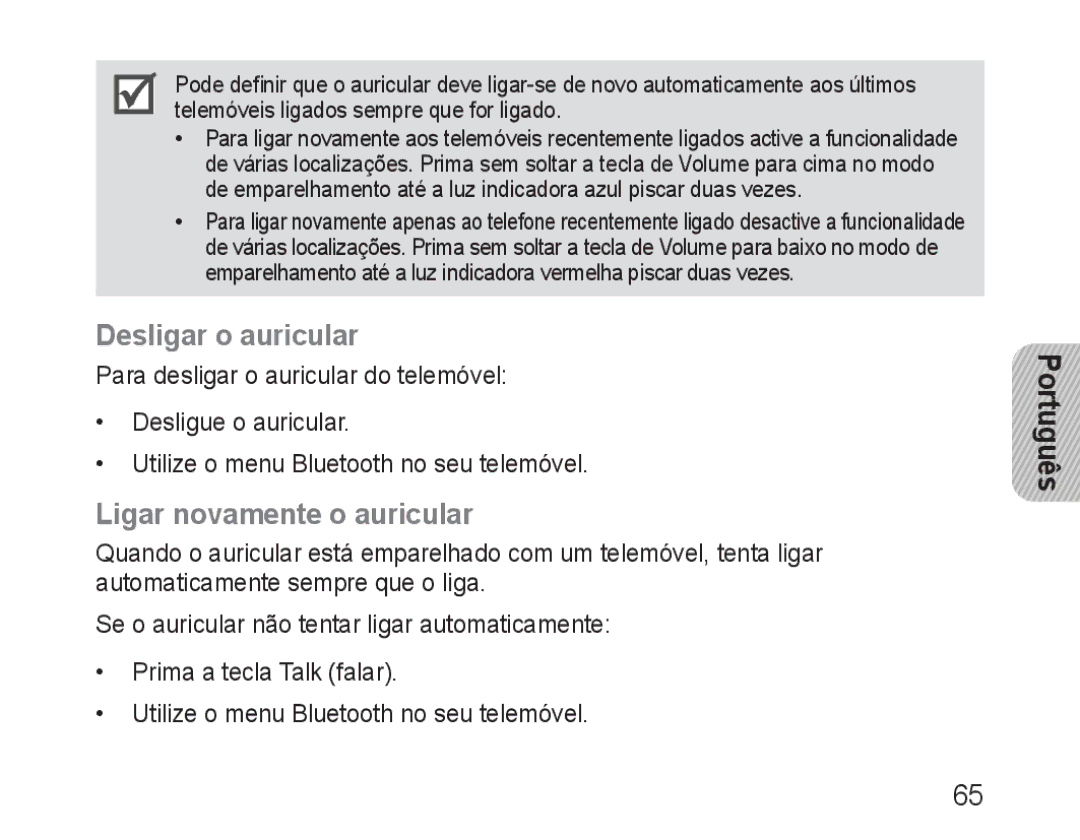 Pode definir que o auricular deve ligar-se de novo automaticamente aos últimos telemóveis ligados sempre que for ligado.

• Para ligar novamente aos telemóveis recentemente ligados active a funcionalidade de várias localizações. Prima sem soltar a tecla de Volume para cima no modo de emparelhamento até a luz indicadora azul piscar duas vezes.

• Para ligar novamente apenas ao telefone recentemente ligado desactive a funcionalidade de várias localizações. Prima sem soltar a tecla de Volume para baixo no modo de emparelhamento até a luz indicadora vermelha piscar duas vezes.

Desligar o auricular

Para desligar o auricular do telemóvel:

• Desligue o auricular.

• Utilize o menu Bluetooth no seu telemóvel.

Ligar novamente o auricular

Quando o auricular está emparelhado com um telemóvel, tenta ligar automaticamente sempre que o liga.

Se o auricular não tentar ligar automaticamente:

• Prima a tecla Talk (falar).

• Utilize o menu Bluetooth no seu telemóvel.

Português

65